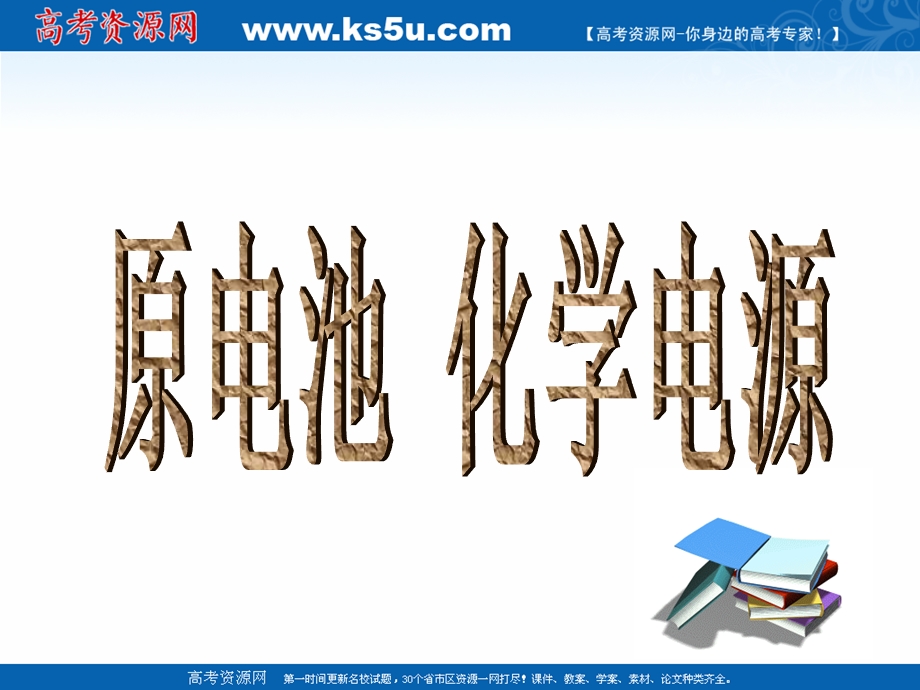 高考资源网 www.ks5u.com 【高考资源网-你身边的高考专家！】

原电池 化学电源

高考资源网 第一时间更新名校试题，30个省市区资源一网打尽！课件、教案、学案、素材、论文种类齐全。